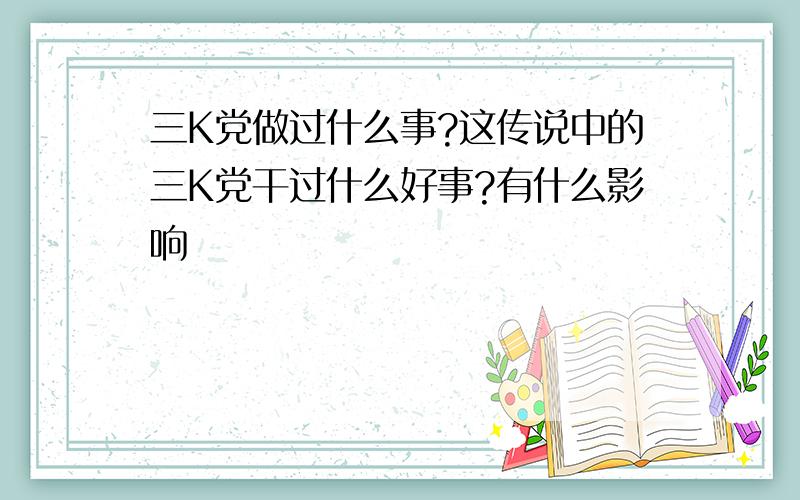 三K党做过什么事?这传说中的三K党干过什么好事?有什么影响